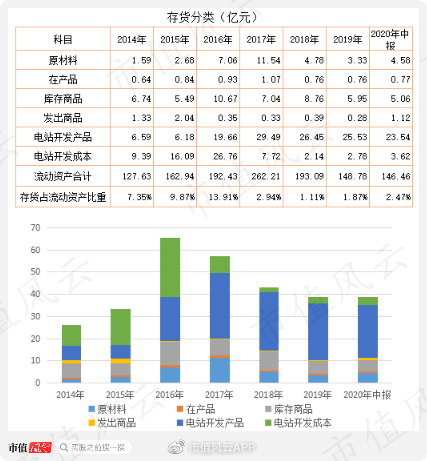 存货分类（亿元）

| 科目 | 2014年 | 2015年 | 2016年 | 2017年 | 2018年 | 2019年 | 2020年中报 |
|---|---|---|---|---|---|---|---|
| 原材料 | 1.59 | 2.68 | 7.06 | 11.54 | 4.78 | 3.33 | 4.58 |
| 在产品 | 0.64 | 0.84 | 0.93 | 1.07 | 0.76 | 0.76 | 0.77 |
| 库存商品 | 6.74 | 5.49 | 10.67 | 7.04 | 8.76 | 5.95 | 5.06 |
| 发出商品 | 1.33 | 2.04 | 0.35 | 0.33 | 0.39 | 0.28 | 1.12 |
| 电站开发产品 | 6.59 | 6.18 | 19.66 | 29.49 | 26.45 | 25.53 | 23.54 |
| 电站开发成本 | 9.39 | 16.09 | 26.76 | 7.72 | 2.14 | 2.78 | 3.62 |
| 流动资产合计 | 127.63 | 162.94 | 192.43 | 262.21 | 193.09 | 148.78 | 146.46 |
| 存货占流动资产比重 | 7.35% | 9.87% | 13.91% | 2.94% | 1.11% | 1.87% | 2.47% |

70
60
50
40
30
20
10
0
2014年 2015年 2016年 2017年 2018年 2019年 2020年中报

原材料 在产品 库存商品 发出商品 电站开发产品 电站开发成本

市值风云 买股之前搜一搜 市值风云APP